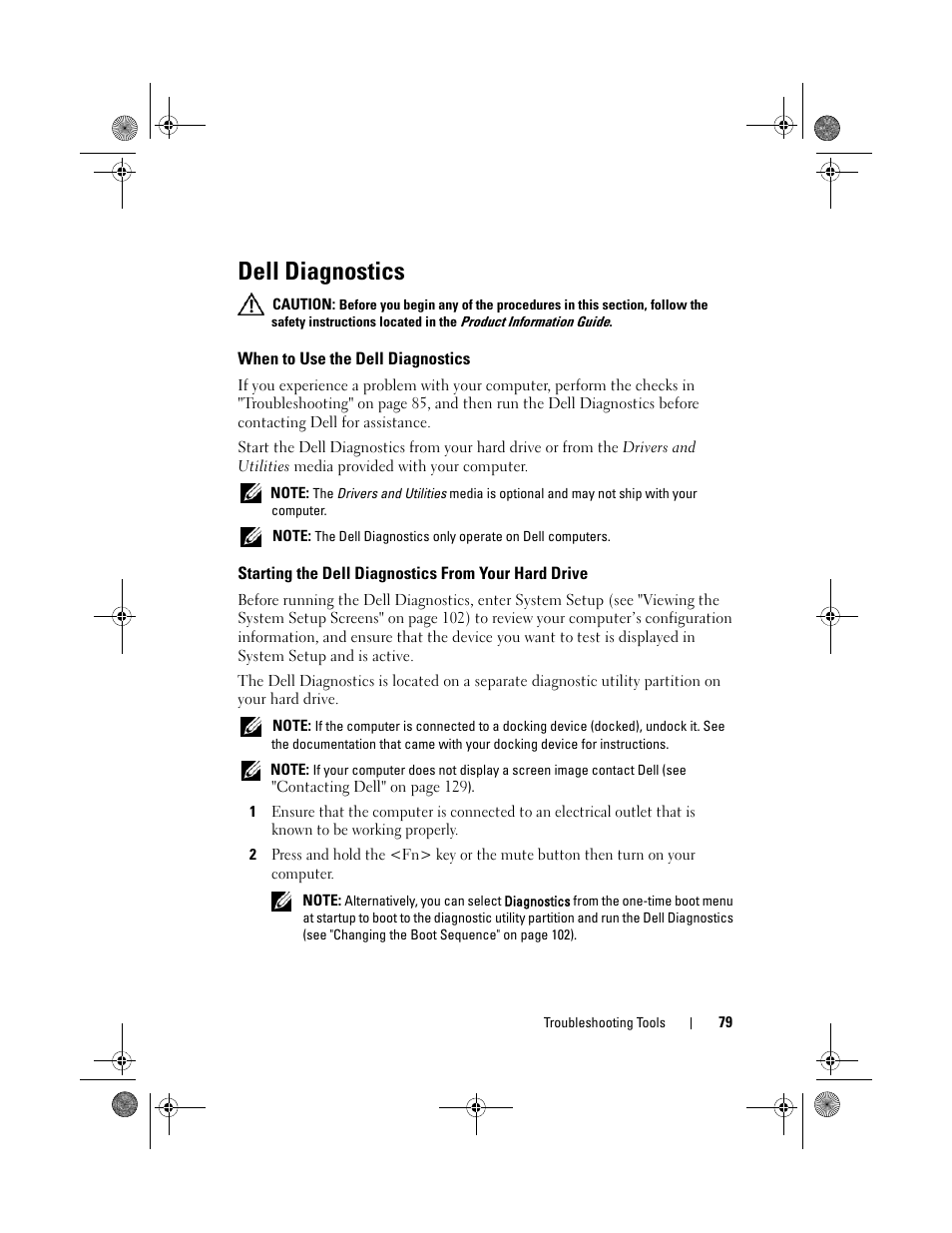 Dell Diagnostics

CAUTION: Before you begin any of the procedures in this section, follow the safety instructions located in the Product Information Guide.

When to Use the Dell Diagnostics

If you experience a problem with your computer, perform the checks in "Troubleshooting" on page 85, and then run the Dell Diagnostics before contacting Dell for assistance.

Start the Dell Diagnostics from your hard drive or from the Drivers and Utilities media provided with your computer.

NOTE: The Drivers and Utilities media is optional and may not ship with your computer.

NOTE: The Dell Diagnostics only operate on Dell computers.

Starting the Dell Diagnostics From Your Hard Drive

Before running the Dell Diagnostics, enter System Setup (see "Viewing the System Setup Screens" on page 102) to review your computer's configuration information, and ensure that the device you want to test is displayed in System Setup and is active.

The Dell Diagnostics is located on a separate diagnostic utility partition on your hard drive.

NOTE: If the computer is connected to a docking device (docked), undock it. See the documentation that came with your docking device for instructions.

NOTE: If your computer does not display a screen image contact Dell (see "Contacting Dell" on page 129).

1 Ensure that the computer is connected to an electrical outlet that is known to be working properly.

2 Press and hold the <Fn> key or the mute button then turn on your computer.

NOTE: Alternatively, you can select Diagnostics from the one-time boot menu at startup to boot to the diagnostic utility partition and run the Dell Diagnostics (see "Changing the Boot Sequence" on page 102).

Troubleshooting Tools | 79